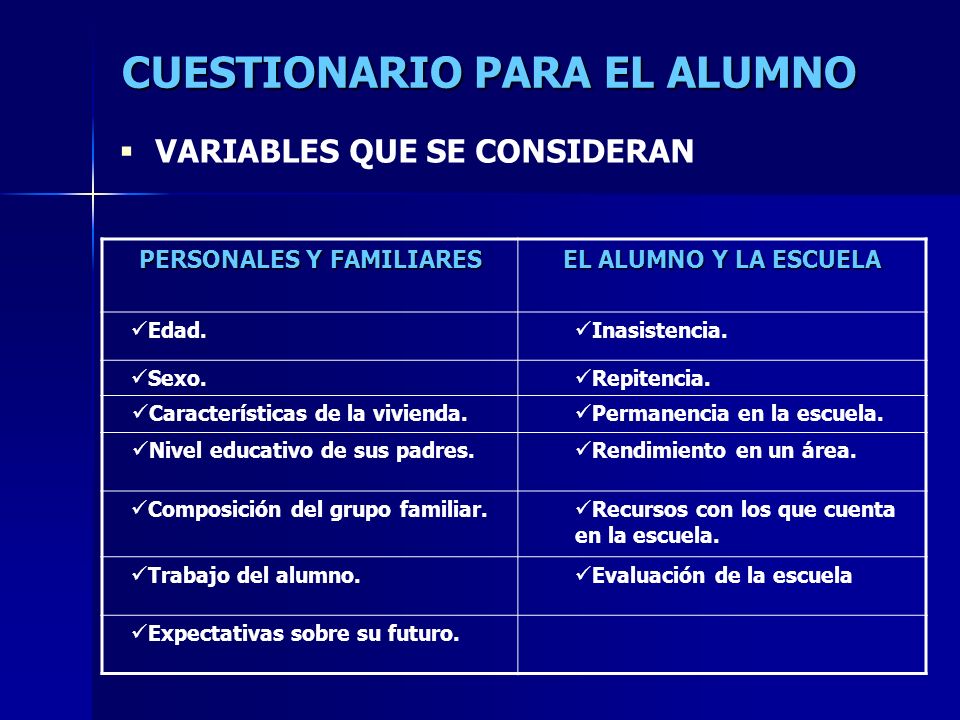 CUESTIONARIO PARA EL ALUMNO

▪ VARIABLES QUE SE CONSIDERAN

| PERSONALES Y FAMILIARES | EL ALUMNO Y LA ESCUELA |
|---|---|
| ✓Edad. | ✓Inasistencia. |
| ✓Sexo. | ✓Repitencia. |
| ✓Características de la vivienda. | ✓Permanencia en la escuela. |
| ✓Nivel educativo de sus padres. | ✓Rendimiento en un área. |
| ✓Composición del grupo familiar. | ✓Recursos con los que cuenta en la escuela. |
| ✓Trabajo del alumno. | ✓Evaluación de la escuela |
| ✓Expectativas sobre su futuro. | |